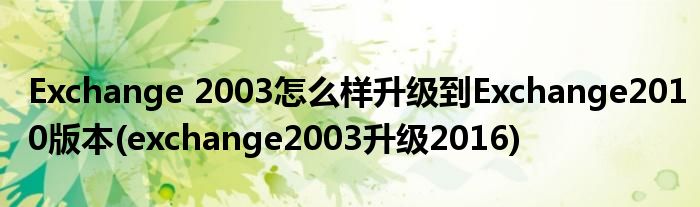 Exchange 2003怎么样升级到Exchange2010版本(exchange2003升级2016)